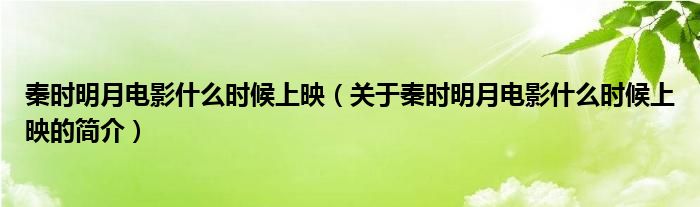 秦时明月电影什么时候上映（关于秦时明月电影什么时候上映的简介）